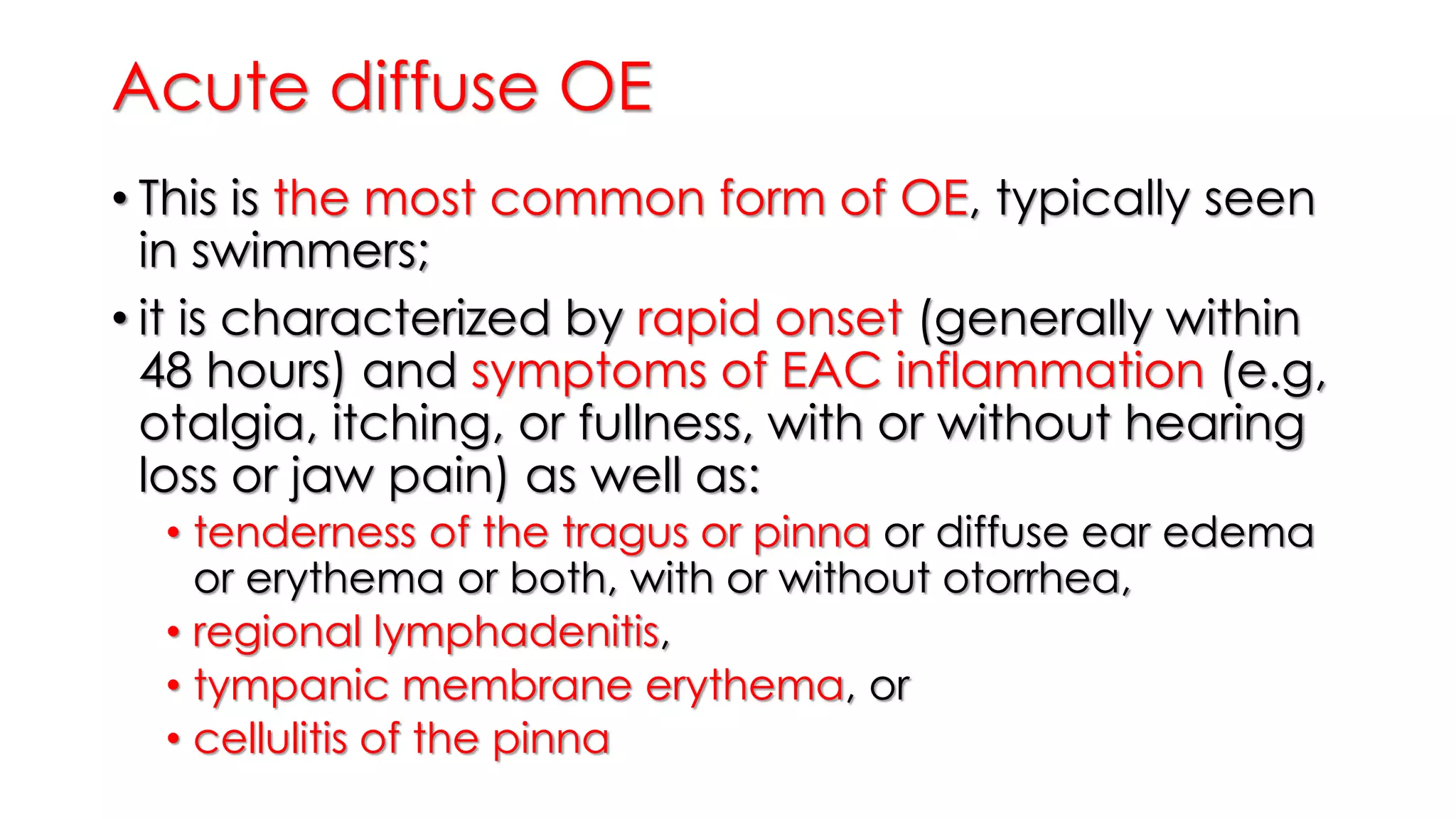 Acute diffuse OE

• This is the most common form of OE, typically seen in swimmers;

• it is characterized by rapid onset (generally within 48 hours) and symptoms of EAC inflammation (e.g, otalgia, itching, or fullness, with or without hearing loss or jaw pain) as well as:

  • tenderness of the tragus or pinna or diffuse ear edema or erythema or both, with or without otorrhea,
  • regional lymphadenitis,
  • tympanic membrane erythema, or
  • cellulitis of the pinna